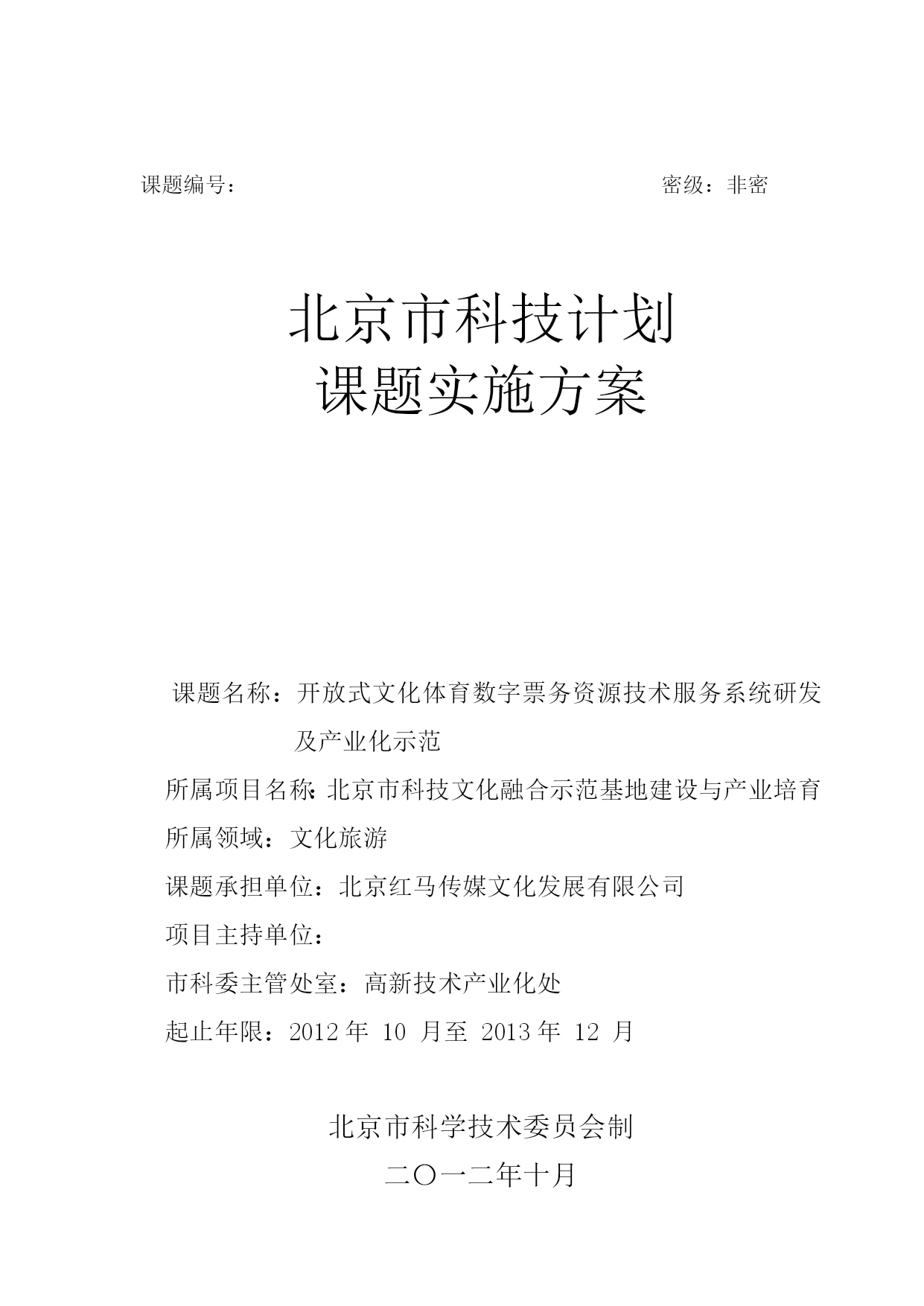 课题编号：　　　　　　　　　　　　　　　　　　　密级：非密

北京市科技计划
课题实施方案

课题名称：开放式文化体育数字票务资源技术服务系统研发及产业化示范

所属项目名称：北京市科技文化融合示范基地建设与产业培育

所属领域：文化旅游

课题承担单位：北京红马传媒文化发展有限公司

项目主持单位：

市科委主管处室：高新技术产业化处

起止年限：2012 年 10 月至 2013 年 12 月

北京市科学技术委员会制
二〇一二年十月